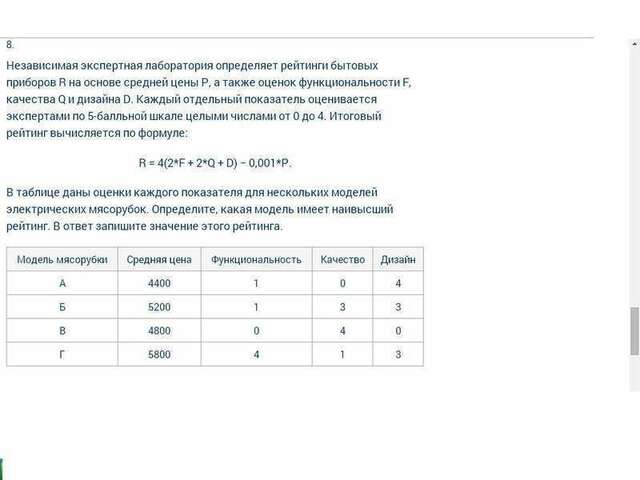 8.

Независимая экспертная лаборатория определяет рейтинги бытовых приборов R на основе средней цены P, а также оценок функциональности F, качества Q и дизайна D. Каждый отдельный показатель оценивается экспертами по 5-балльной шкале целыми числами от 0 до 4. Итоговый рейтинг вычисляется по формуле:

$R = 4(2*F + 2*Q + D) - 0,001*P.$

В таблице даны оценки каждого показателя для нескольких моделей электрических мясорубок. Определите, какая модель имеет наивысший рейтинг. В ответ запишите значение этого рейтинга.

| Модель мясорубки | Средняя цена | Функциональность | Качество | Дизайн |
|---|---|---|---|---|
| А | 4400 | 1 | 0 | 4 |
| Б | 5200 | 1 | 3 | 3 |
| В | 4800 | 0 | 4 | 0 |
| Г | 5800 | 4 | 1 | 3 |